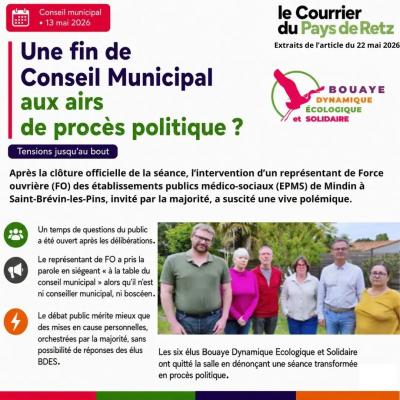 Conseil municipal
• 13 mai 2026

le Courrier
du Pays de Retz
Extraits de l'article du 22 mai 2026

Une fin de
Conseil Municipal
aux airs
de procès politique ?

BOUAYE
DYNAMIQUE
ÉCOLOGIQUE
et SOLIDAIRE

Tensions jusqu'au bout

Après la clôture officielle de la séance, l'intervention d'un représentant de Force ouvrière (FO) des établissements publics médico-sociaux (EPMS) de Mindin à Saint-Brévin-les-Pins, invité par la majorité, a suscité une vive polémique.

Un temps de questions du public a été ouvert après les délibérations.

Le représentant de FO a pris la parole en siégeant « à la table du conseil municipal » alors qu'il n'est ni conseiller municipal, ni boscéen.

Le débat public mérite mieux que des mises en cause personnelles, orchestrées par la majorité, sans possibilité de réponses des élus BDES.

Les six élus Bouaye Dynamique Ecologique et Solidaire ont quitté la salle en dénonçant une séance transformée en procès politique.